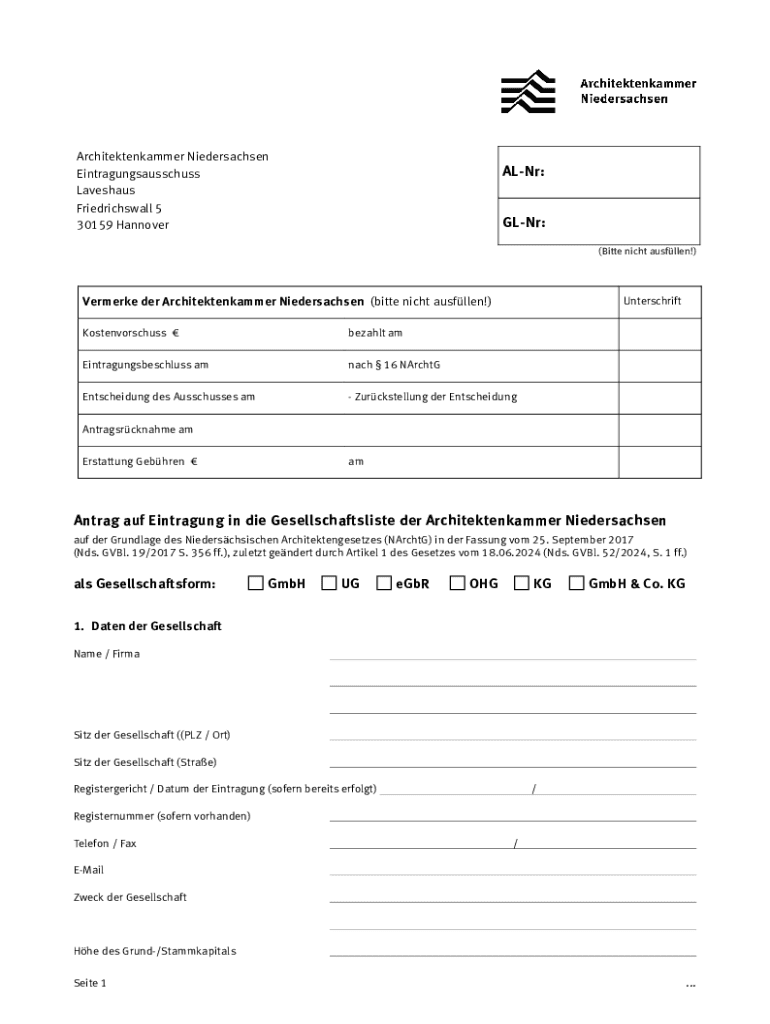 Architektenkammer Niedersachsen

Architektenkammer Niedersachsen
Eintragungsausschuss
Laveshaus
Friedrichswall 5
30159 Hannover

AL-Nr:

GL-Nr:

(Bitte nicht ausfüllen!)

| Vermerke der Architektenkammer Niedersachsen (bitte nicht ausfüllen!) | | Unterschrift |
|---|---|---|
| Kostenvorschuss € | bezahlt am | |
| Eintragungsbeschluss am | nach § 16 NArchtG | |
| Entscheidung des Ausschusses am | - Zurückstellung der Entscheidung | |
| Antragsrücknahme am | | |
| Erstattung Gebühren € | am | |

Antrag auf Eintragung in die Gesellschaftsliste der Architektenkammer Niedersachsen
auf der Grundlage des Niedersächsischen Architektengesetzes (NArchtG) in der Fassung vom 25. September 2017 (Nds. GVBl. 19/2017 S. 356 ff.), zuletzt geändert durch Artikel 1 des Gesetzes vom 18.06.2024 (Nds. GVBl. 52/2024, S. 1 ff.)

als Gesellschaftsform: GmbH UG eGbR OHG KG GmbH & Co. KG

1. Daten der Gesellschaft

Name / Firma

Sitz der Gesellschaft ((PLZ / Ort)

Sitz der Gesellschaft (Straße)

Registergericht / Datum der Eintragung (sofern bereits erfolgt) /

Registernummer (sofern vorhanden)

Telefon / Fax /

E-Mail

Zweck der Gesellschaft

Höhe des Grund-/Stammkapitals

Seite 1

...